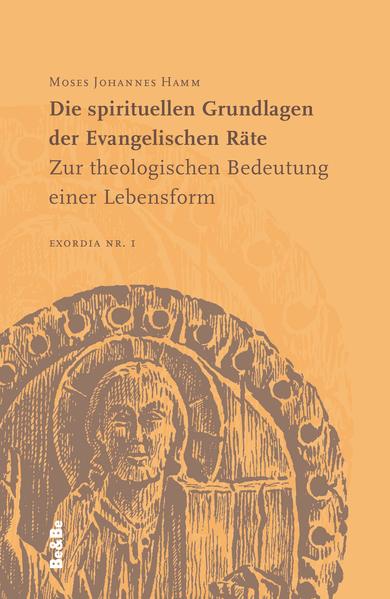 Moses Johannes Hamm

Die spirituellen Grundlagen der Evangelischen Räte

Zur theologischen Bedeutung einer Lebensform

EXORDIA NR. I

Be&Be